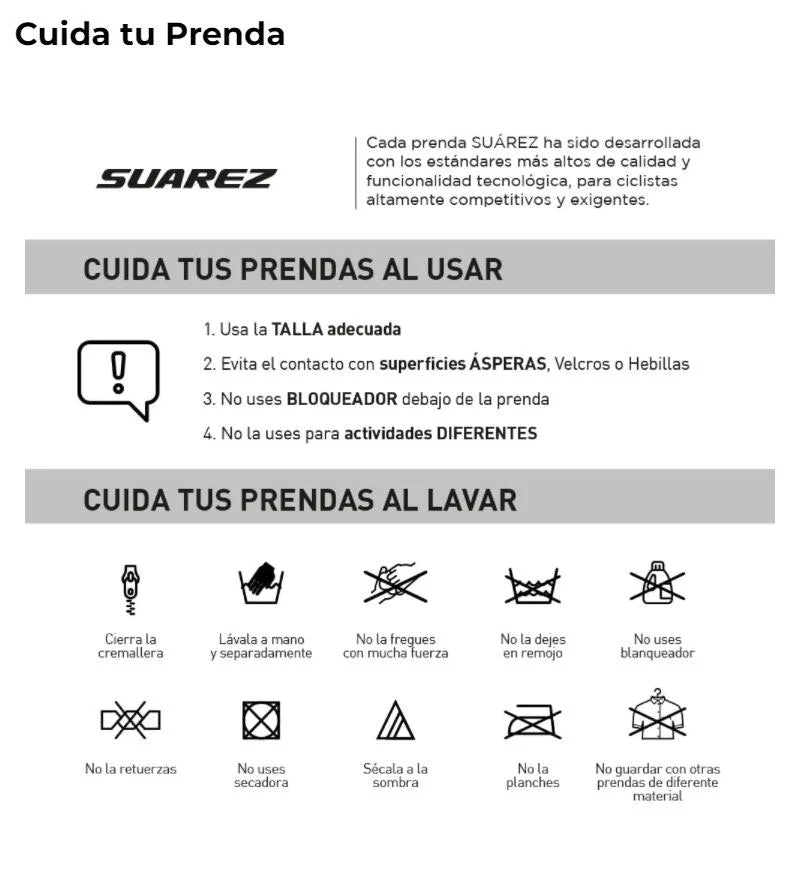 Cuida tu Prenda

SUAREZ

Cada prenda SUÁREZ ha sido desarrollada con los estándares más altos de calidad y funcionalidad tecnológica, para ciclistas altamente competitivos y exigentes.

CUIDA TUS PRENDAS AL USAR

1. Usa la TALLA adecuada
2. Evita el contacto con superficies ÁSPERAS, Velcros o Hebillas
3. No uses BLOQUEADOR debajo de la prenda
4. No la uses para actividades DIFERENTES

CUIDA TUS PRENDAS AL LAVAR

Cierra la cremallera

Lávala a mano y separadamente

No la fregues con mucha fuerza

No la dejes en remojo

No uses blanqueador

No la retuerzas

No uses secadora

Sécala a la sombra

No la planches

No guardar con otras prendas de diferente material